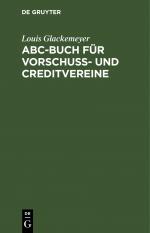 DE GRUYTER

Louis Glackemeyer

ABC-BUCH FÜR VORSCHUSS- UND CREDITVEREINE

DE G